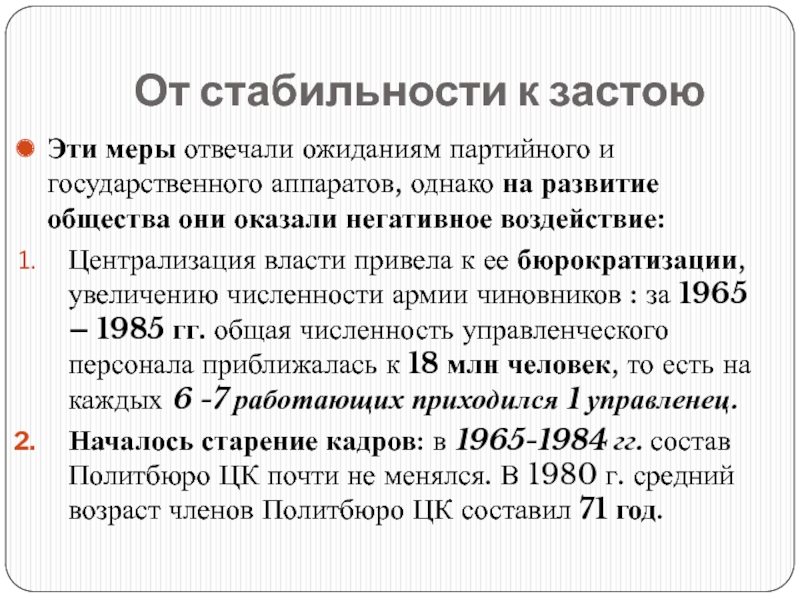 От стабильности к застою

Эти меры отвечали ожиданиям партийного и государственного аппаратов, однако на развитие общества они оказали негативное воздействие:

1. Централизация власти привела к ее бюрократизации, увеличению численности армии чиновников : за 1965 – 1985 гг. общая численность управленческого персонала приближалась к 18 млн человек, то есть на каждых 6 -7 работающих приходился 1 управленец.

2. Началось старение кадров: в 1965-1984 гг. состав Политбюро ЦК почти не менялся. В 1980 г. средний возраст членов Политбюро ЦК составил 71 год.